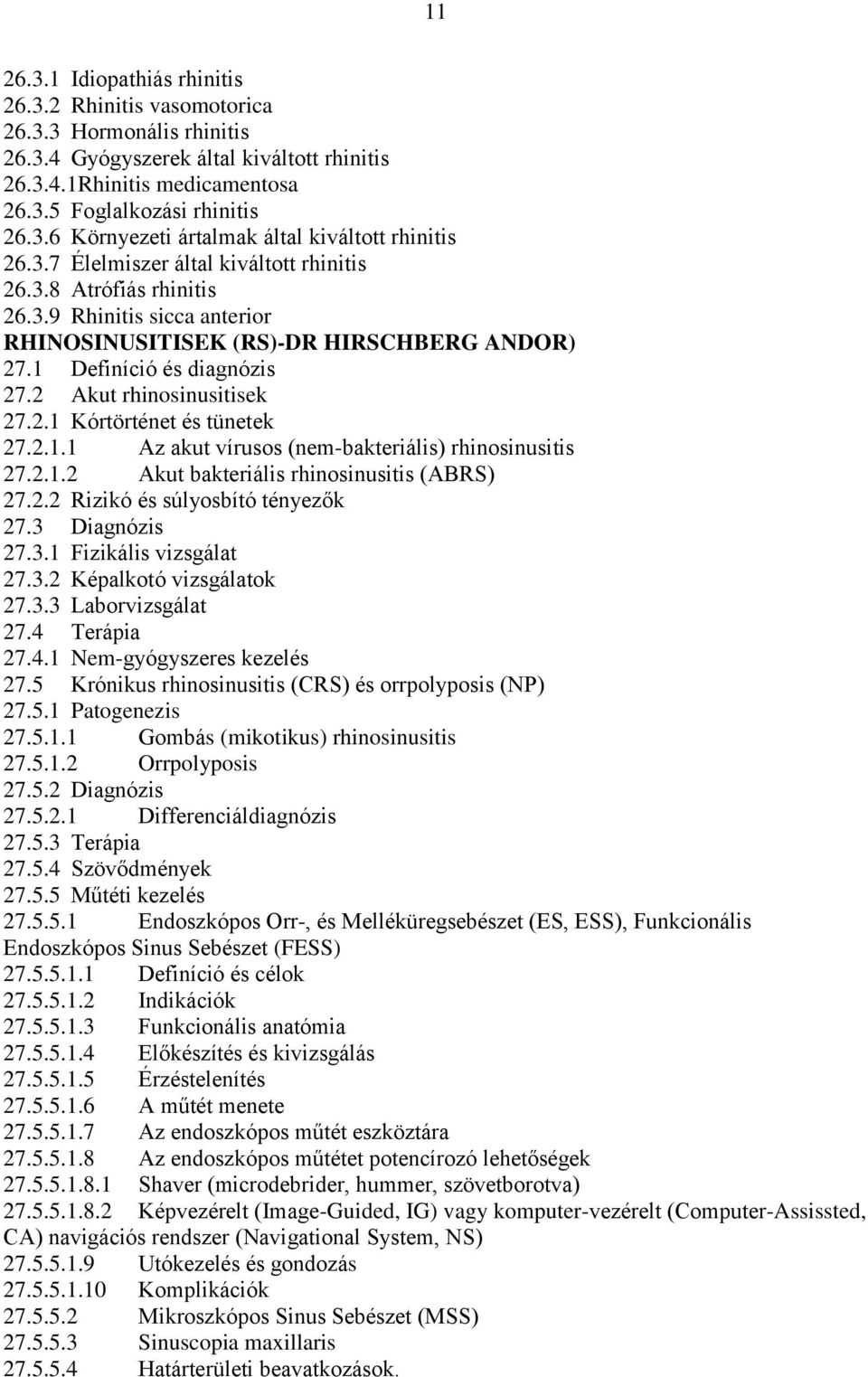 11

26.3.1 Idiopathiás rhinitis
26.3.2 Rhinitis vasomotorica
26.3.3 Hormonális rhinitis
26.3.4 Gyógyszerek által kiváltott rhinitis
26.3.4.1Rhinitis medicamentosa
26.3.5 Foglalkozási rhinitis
26.3.6 Környezeti ártalmak által kiváltott rhinitis
26.3.7 Élelmiszer által kiváltott rhinitis
26.3.8 Atrófiás rhinitis
26.3.9 Rhinitis sicca anterior
RHINOSINUSITISEK (RS)-DR HIRSCHBERG ANDOR)
27.1 Definíció és diagnózis
27.2 Akut rhinosinusitisek
27.2.1 Kórtörténet és tünetek
27.2.1.1 Az akut vírusos (nem-bakteriális) rhinosinusitis
27.2.1.2 Akut bakteriális rhinosinusitis (ABRS)
27.2.2 Rizikó és súlyosbító tényezők
27.3 Diagnózis
27.3.1 Fizikális vizsgálat
27.3.2 Képalkotó vizsgálatok
27.3.3 Laborvizsgálat
27.4 Terápia
27.4.1 Nem-gyógyszeres kezelés
27.5 Krónikus rhinosinusitis (CRS) és orrpolyposis (NP)
27.5.1 Patogenezis
27.5.1.1 Gombás (mikotikus) rhinosinusitis
27.5.1.2 Orrpolyposis
27.5.2 Diagnózis
27.5.2.1 Differenciáldiagnózis
27.5.3 Terápia
27.5.4 Szövődmények
27.5.5 Műtéti kezelés
27.5.5.1 Endoszkópos Orr-, és Melléküregsebészet (ES, ESS), Funkcionális Endoszkópos Sinus Sebészet (FESS)
27.5.5.1.1 Definíció és célok
27.5.5.1.2 Indikációk
27.5.5.1.3 Funkcionális anatómia
27.5.5.1.4 Előkészítés és kivizsgálás
27.5.5.1.5 Érzéstelenítés
27.5.5.1.6 A műtét menete
27.5.5.1.7 Az endoszkópos műtét eszköztára
27.5.5.1.8 Az endoszkópos műtétet potencírozó lehetőségek
27.5.5.1.8.1 Shaver (microdebrider, hummer, szövetborotva)
27.5.5.1.8.2 Képvezérelt (Image-Guided, IG) vagy komputer-vezérelt (Computer-Assissted, CA) navigációs rendszer (Navigational System, NS)
27.5.5.1.9 Utókezelés és gondozás
27.5.5.1.10 Komplikációk
27.5.5.2 Mikroszkópos Sinus Sebészet (MSS)
27.5.5.3 Sinuscopia maxillaris
27.5.5.4 Határterületi beavatkozások.